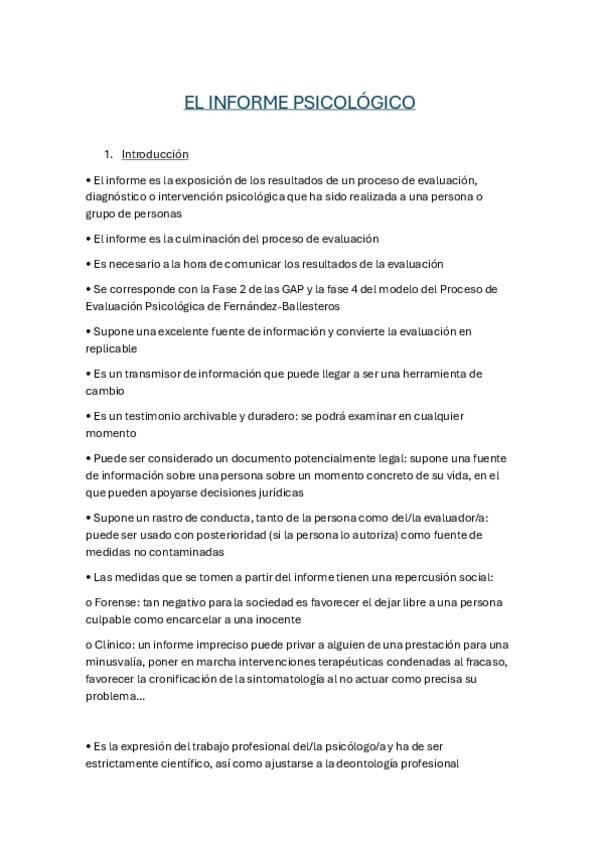 EL INFORME PSICOLÓGICO

1. Introducción

• El informe es la exposición de los resultados de un proceso de evaluación, diagnóstico o intervención psicológica que ha sido realizada a una persona o grupo de personas

• El informe es la culminación del proceso de evaluación

• Es necesario a la hora de comunicar los resultados de la evaluación

• Se corresponde con la Fase 2 de las GAP y la fase 4 del modelo del Proceso de Evaluación Psicológica de Fernández-Ballesteros

• Supone una excelente fuente de información y convierte la evaluación en replicable

• Es un transmisor de información que puede llegar a ser una herramienta de cambio

• Es un testimonio archivable y duradero: se podrá examinar en cualquier momento

• Puede ser considerado un documento potencialmente legal: supone una fuente de información sobre una persona sobre un momento concreto de su vida, en el que pueden apoyarse decisiones jurídicas

• Supone un rastro de conducta, tanto de la persona como del/la evaluador/a: puede ser usado con posterioridad (si la persona lo autoriza) como fuente de medidas no contaminadas

• Las medidas que se tomen a partir del informe tienen una repercusión social:

o Forense: tan negativo para la sociedad es favorecer el dejar libre a una persona culpable como encarcelar a una inocente

o Clínico: un informe impreciso puede privar a alguien de una prestación para una minusvalía, poner en marcha intervenciones terapéuticas condenadas al fracaso, favorecer la cronificación de la sintomatología al no actuar como precisa su problema...

• Es la expresión del trabajo profesional del/la psicólogo/a y ha de ser estrictamente científico, así como ajustarse a la deontología profesional